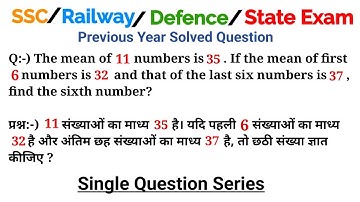 SSC/Railway/ Defence/ State Exam
Previous Year Solved Question

Q:-) The mean of 11 numbers is 35 . If the mean of first 6 numbers is 32 and that of the last six numbers is 37 , find the sixth number?

प्रश्न:-) 11 संख्याओं का माध्य 35 है। यदि पहली 6 संख्याओं का माध्य 32 है और अंतिम छह संख्याओं का माध्य 37 है, तो छठी संख्या ज्ञात कीजिए ?

Single Question Series